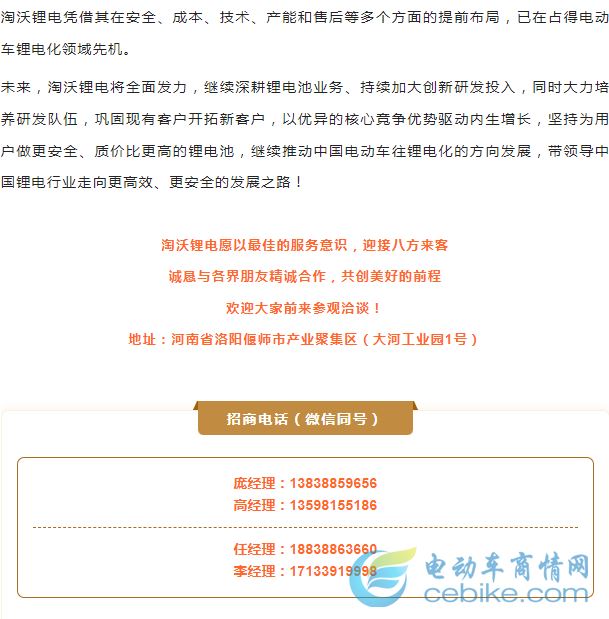 淘沃锂电凭借其在安全、成本、技术、产能和售后等多个方面的提前布局，已在占得电动车锂电化领域先机。

未来，淘沃锂电将全面发力，继续深耕锂电池业务、持续加大创新研发投入，同时大力培养研发队伍，巩固现有客户开拓新客户，以优异的核心竞争优势驱动内生增长，坚持为用户做更安全、质价比更高的锂电池，继续推动中国电动车往锂电化的方向发展，带领导中国锂电行业走向更高效、更安全的发展之路！

淘沃锂电愿以最佳的服务意识，迎接八方来客

诚恳与各界朋友精诚合作，共创美好的前程

欢迎大家前来参观洽谈！

地址：河南省洛阳偃师市产业聚集区（大河工业园1号）

招商电话（微信同号）

庞经理：13838859656
高经理：13598155186

任经理：18838863660
李经理：17133919998

电动车商情网
cebike.com